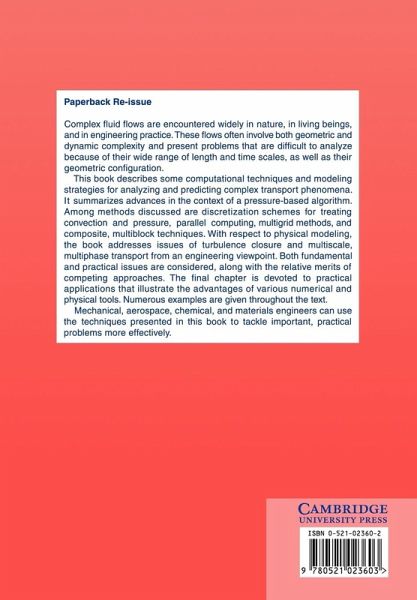 Paperback Re-issue

Complex fluid flows are encountered widely in nature, in living beings, and in engineering practice. These flows often involve both geometric and dynamic complexity and present problems that are difficult to analyze because of their wide range of length and time scales, as well as their geometric configuration.

This book describes some computational techniques and modeling strategies for analyzing and predicting complex transport phenomena. It summarizes advances in the context of a pressure-based algorithm. Among methods discussed are discretization schemes for treating convection and pressure, parallel computing, multigrid methods, and composite, multiblock techniques. With respect to physical modeling, the book addresses issues of turbulence closure and multiscale, multiphase transport from an engineering viewpoint. Both fundamental and practical issues are considered, along with the relative merits of competing approaches. The final chapter is devoted to practical applications that illustrate the advantages of various numerical and physical tools. Numerous examples are given throughout the text.

Mechanical, aerospace, chemical, and materials engineers can use the techniques presented in this book to tackle important, practical problems more effectively.

CAMBRIDGE
UNIVERSITY PRESS

ISBN 0-521-02360-2

9 780521 023603 >